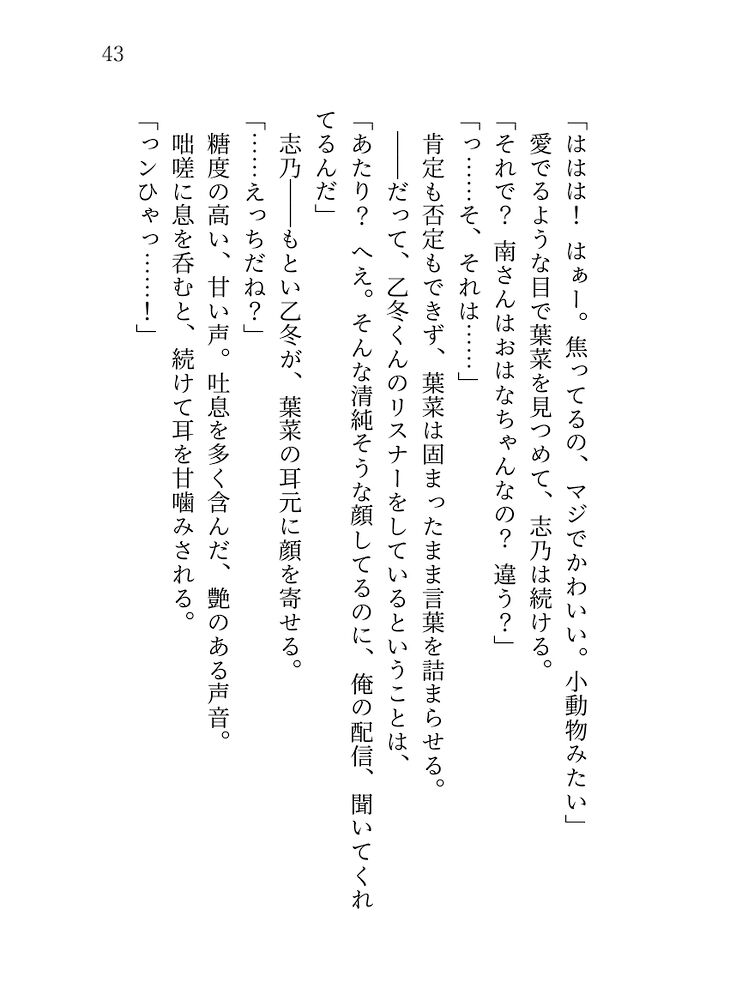 43

「ははは！　はぁー。焦ってるの、マジでかわいい。小動物みたい」
愛でるような目で葉菜を見つめて、志乃は続ける。
「それで？　南さんはおはなちゃんなの？　違う？」
「っ……そ、それは……」
肯定も否定もできず、葉菜は固まったまま言葉を詰まらせる。
――だって、乙冬くんのリスナーをしているということは、
「あたり？　へえ。そんな清純そうな顔してるのに、俺の配信、聞いてくれてるんだ」
志乃――もとい乙冬が、葉菜の耳元に顔を寄せる。
「……えっちだね？」
糖度の高い、甘い声。吐息を多く含んだ、艶のある声音。
咄嗟に息を呑むと、続けて耳を甘噛みされる。
「っンひゃっ……！」